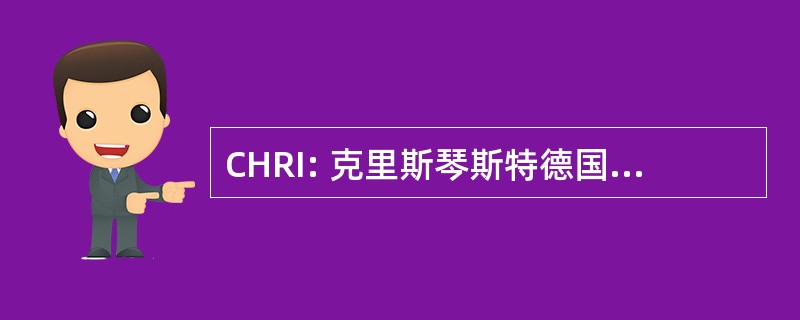 CHRI: 克里斯琴斯特德国...